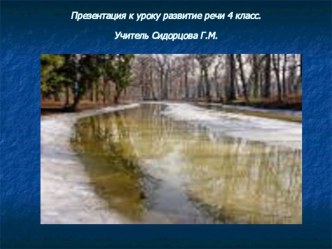 Презентация к уроку развитие речи 4 класс.

Учитель Сидорцова Г.М.